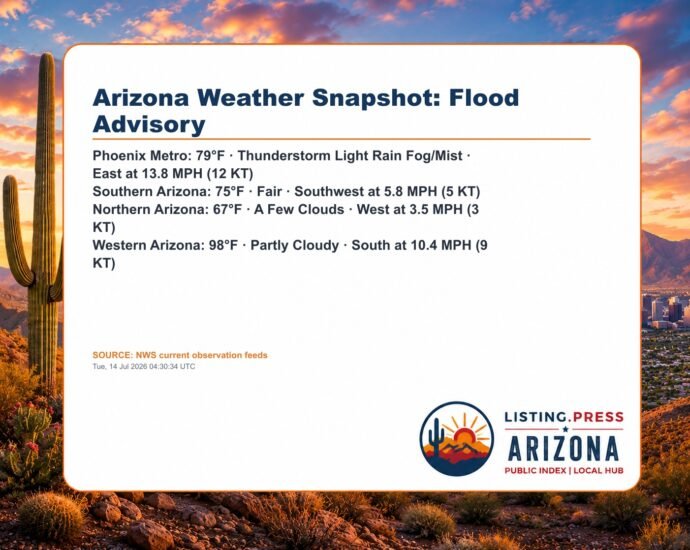 Arizona Weather Snapshot: Flood Advisory

Phoenix Metro: 79°F · Thunderstorm Light Rain Fog/Mist · East at 13.8 MPH (12 KT)
Southern Arizona: 75°F · Fair · Southwest at 5.8 MPH (5 KT)
Northern Arizona: 67°F · A Few Clouds · West at 3.5 MPH (3 KT)
Western Arizona: 98°F · Partly Cloudy · South at 10.4 MPH (9 KT)

SOURCE: NWS current observation feeds
Tue, 14 Jul 2026 04:30:34 UTC

LISTING.PRESS
ARIZONA
PUBLIC INDEX | LOCAL HUB